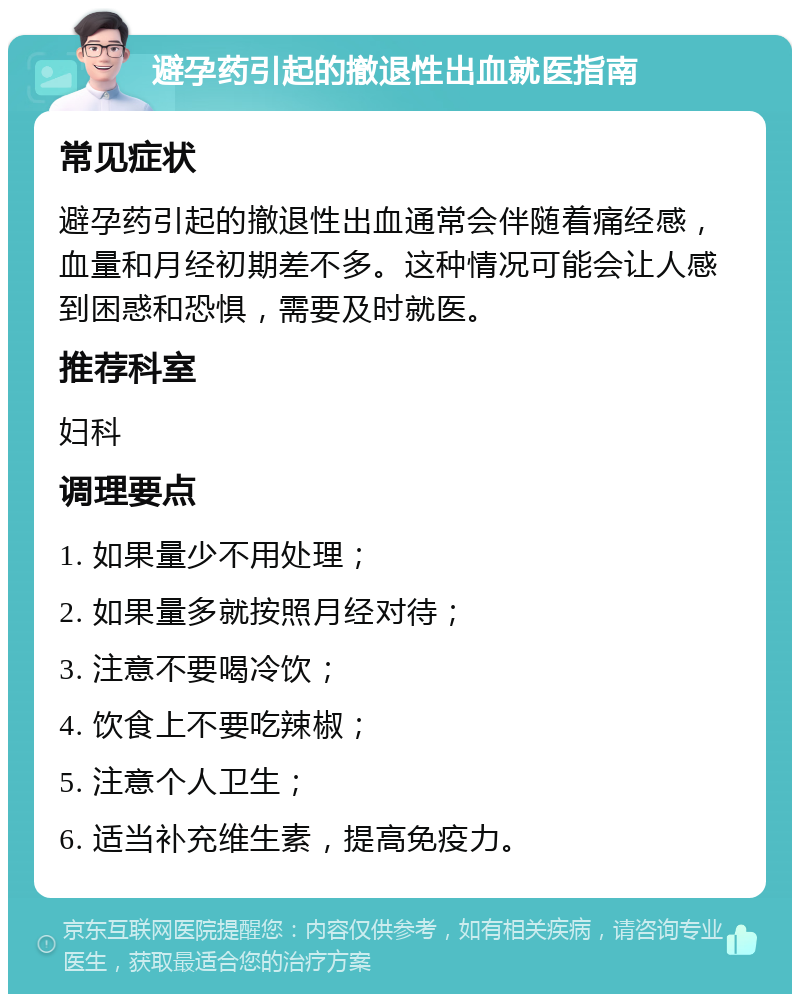 避孕药引起的撤退性出血就医指南

常见症状

避孕药引起的撤退性出血通常会伴随着痛经感，血量和月经初期差不多。这种情况可能会让人感到困惑和恐惧，需要及时就医。

推荐科室

妇科

调理要点

1. 如果量少不用处理；

2. 如果量多就按照月经对待；

3. 注意不要喝冷饮；

4. 饮食上不要吃辣椒；

5. 注意个人卫生；

6. 适当补充维生素，提高免疫力。

京东互联网医院提醒您：内容仅供参考，如有相关疾病，请咨询专业医生，获取最适合您的治疗方案